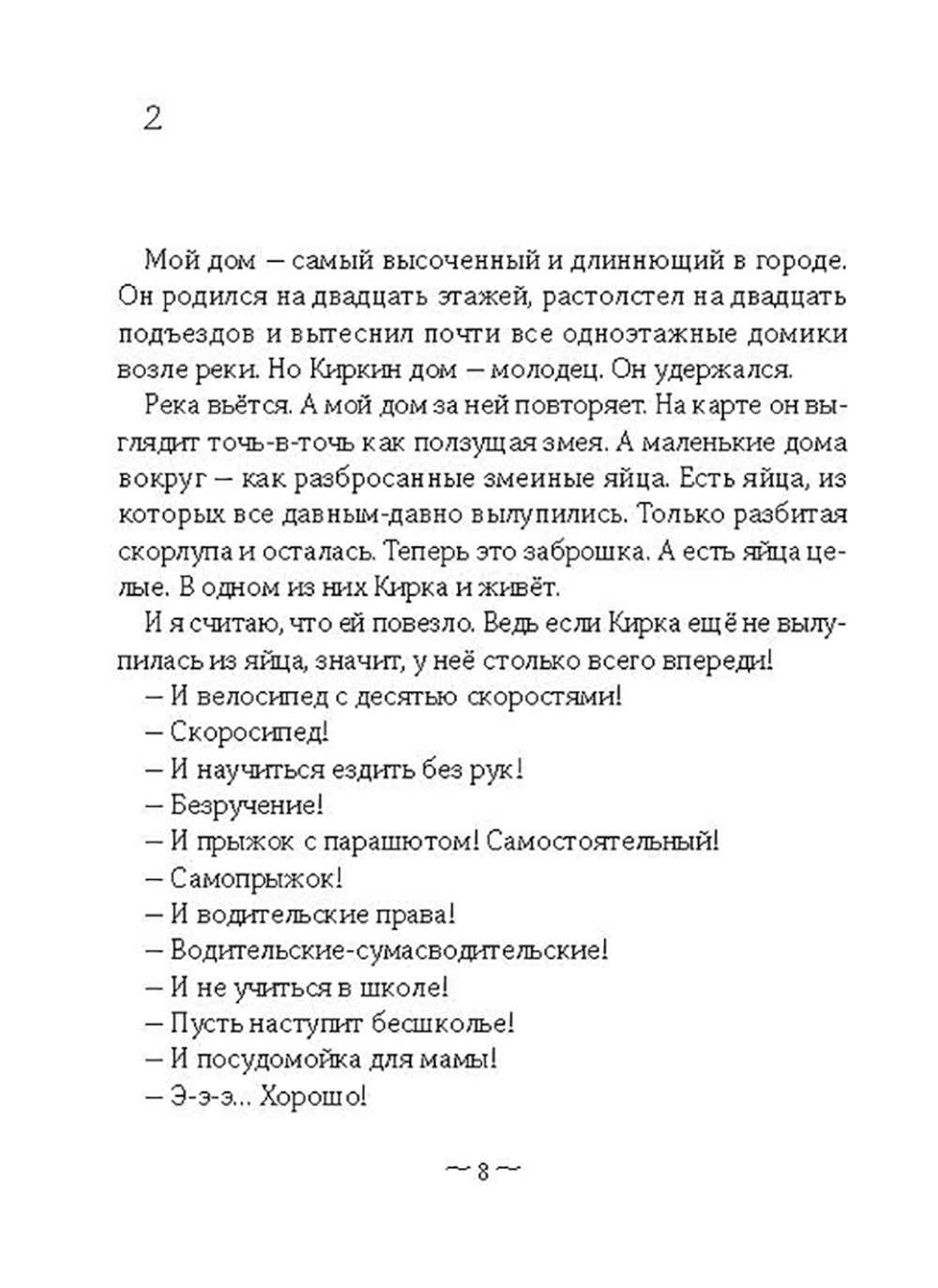 2

Мой дом — самый высоченный и длиннющий в городе. Он родился на двадцать этажей, растолстел на двадцать подъездов и вытеснил почти все одноэтажные домики возле реки. Но Киркин дом — молодец. Он удержался.

Река вьётся. А мой дом за ней повторяет. На карте он выглядит точь-в-точь как ползущая змея. А маленькие дома вокруг — как разбросанные змеиные яйца. Есть яйца, из которых все давным-давно вылупились. Только разбитая скорлупа и осталась. Теперь это заброшка. А есть яйца целые. В одном из них Кирка и живёт.

И я считаю, что ей повезло. Ведь если Кирка ещё не вылупилась из яйца, значит, у неё столько всего впереди!

— И велосипед с десятью скоростями!

— Скоросипед!

— И научиться ездить без рук!

— Безручение!

— И прыжок с парашютом! Самостоятельный!

— Самопрыжок!

— И водительские права!

— Водительские-сумасводительские!

— И не учиться в школе!

— Пусть наступит бесшколье!

— И посудомойка для мамы!

— Э-э-э... Хорошо!

~ 8 ~